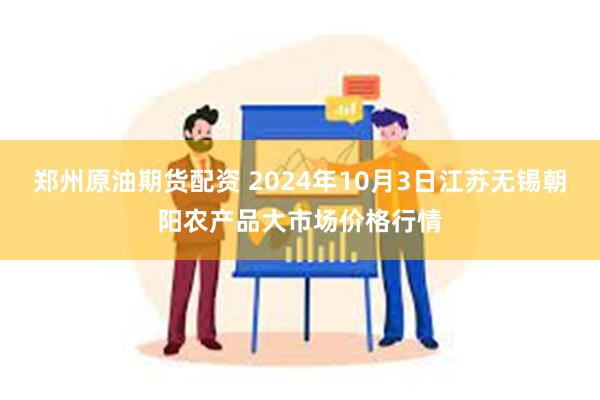 郑州原油期货配资 2024年10月3日江苏无锡朝阳农产品大市场价格行情